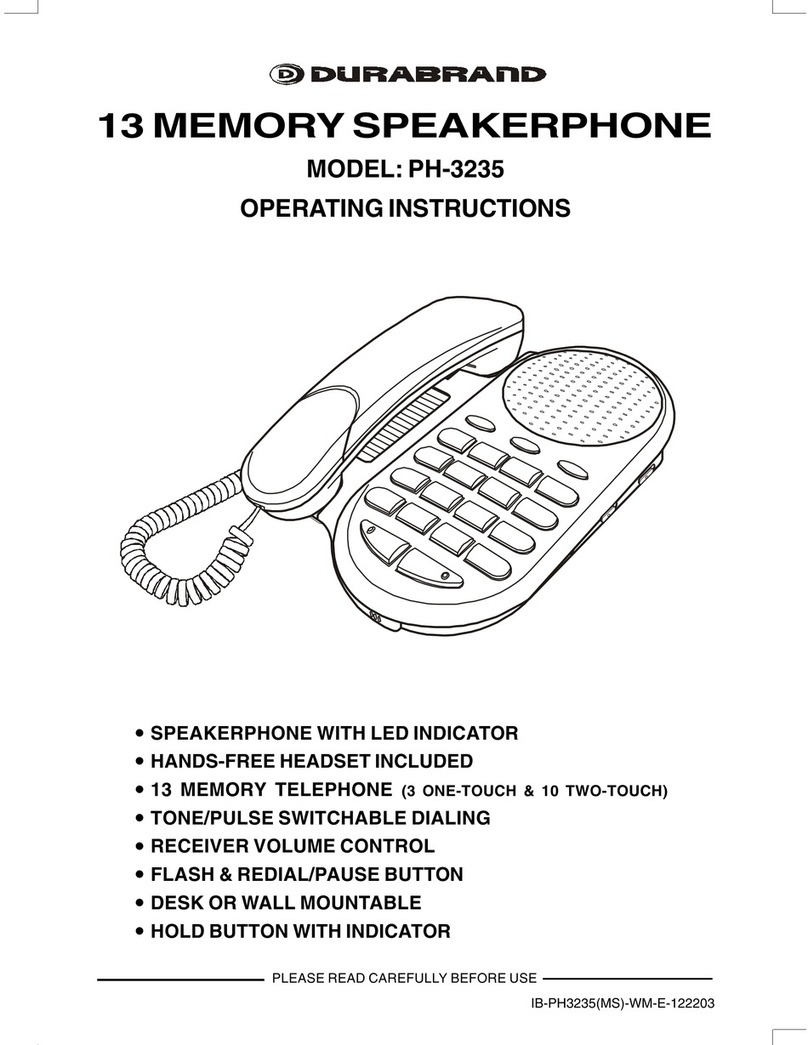 DURABRAND

13 MEMORY SPEAKERPHONE

MODEL: PH-3235

OPERATING INSTRUCTIONS

• SPEAKERPHONE WITH LED INDICATOR
• HANDS-FREE HEADSET INCLUDED
• 13 MEMORY TELEPHONE (3 ONE-TOUCH & 10 TWO-TOUCH)
• TONE/PULSE SWITCHABLE DIALING
• RECEIVER VOLUME CONTROL
• FLASH & REDIAL/PAUSE BUTTON
• DESK OR WALL MOUNTABLE
• HOLD BUTTON WITH INDICATOR

PLEASE READ CAREFULLY BEFORE USE

IB-PH3235(MS)-WM-E-122203